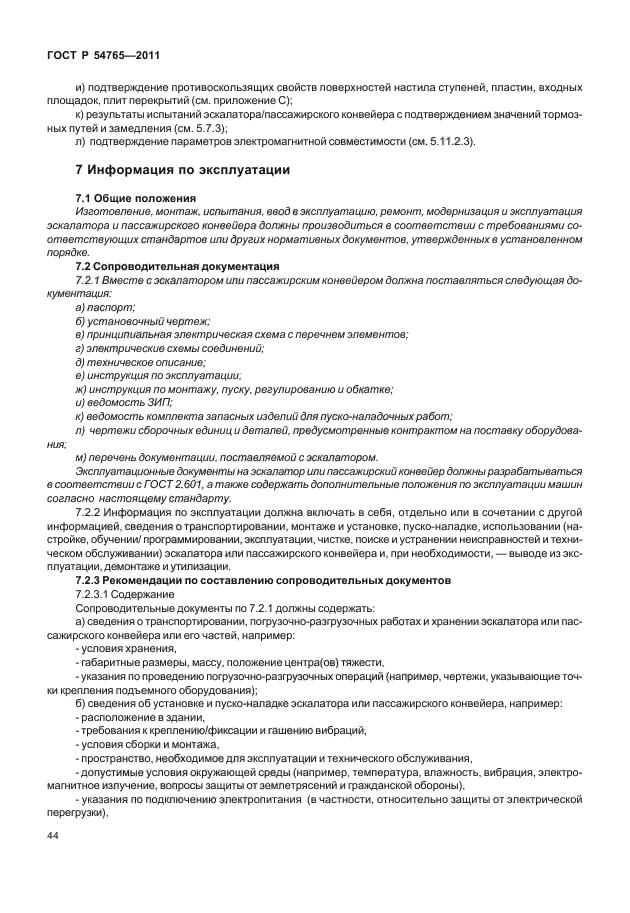 ГОСТ Р 54765—2011

и) подтверждение противоскользящих свойств поверхностей настила ступеней, пластин, входных площадок, плит перекрытий (см. приложение С);

к) результаты испытаний эскалатора/пассажирского конвейера с подтверждением значений тормозных путей и замедления (см. 5.7.3);

л) подтверждение параметров электромагнитной совместимости (см. 5.11.2.3).

7 Информация по эксплуатации

7.1 Общие положения

Изготовление, монтаж, испытания, ввод в эксплуатацию, ремонт, модернизация и эксплуатация эскалатора и пассажирского конвейера должны производиться в соответствии с требованиями соответствующих стандартов или других нормативных документов, утвержденных в установленном порядке.

7.2 Сопроводительная документация

7.2.1 Вместе с эскалатором или пассажирским конвейером должна поставляться следующая документация:

а) паспорт;

б) установочный чертеж;

в) принципиальная электрическая схема с перечнем элементов;

г) электрические схемы соединений;

д) техническое описание;

е) инструкция по эксплуатации;

ж) инструкция по монтажу, пуску, регулированию и обкатке;

и) ведомость ЗИП;

к) ведомость комплекта запасных изделий для пуско-наладочных работ;

л) чертежи сборочных единиц и деталей, предусмотренные контрактом на поставку оборудования;

м) перечень документации, поставляемой с эскалатором.

Эксплуатационные документы на эскалатор или пассажирский конвейер должны разрабатываться в соответствии с ГОСТ 2.601, а также содержать дополнительные положения по эксплуатации машин согласно настоящему стандарту.

7.2.2 Информация по эксплуатации должна включать в себя, отдельно или в сочетании с другой информацией, сведения о транспортировании, монтаже и установке, пуско-наладке, использовании (настройке, обучении/ программировании, эксплуатации, чистке, поиске и устранении неисправностей и техническом обслуживании) эскалатора или пассажирского конвейера и, при необходимости, — выводе из эксплуатации, демонтаже и утилизации.

7.2.3 Рекомендации по составлению сопроводительных документов

7.2.3.1 Содержание

Сопроводительные документы по 7.2.1 должны содержать:

а) сведения о транспортировании, погрузочно-разгрузочных работах и хранении эскалатора или пассажирского конвейера или его частей, например:

- условия хранения,

- габаритные размеры, массу, положение центра(ов) тяжести,

- указания по проведению погрузочно-разгрузочных операций (например, чертежи, указывающие точки крепления подъемного оборудования);

б) сведения об установке и пуско-наладке эскалатора или пассажирского конвейера, например:

- расположение в здании,

- требования к креплению/фиксации и гашению вибраций,

- условия сборки и монтажа,

- пространство, необходимое для эксплуатации и технического обслуживания,

- допустимые условия окружающей среды (например, температура, влажность, вибрация, электромагнитное излучение, вопросы защиты от землетрясений и гражданской обороны),

- указания по подключению электропитания (в частности, относительно защиты от электрической перегрузки),

44